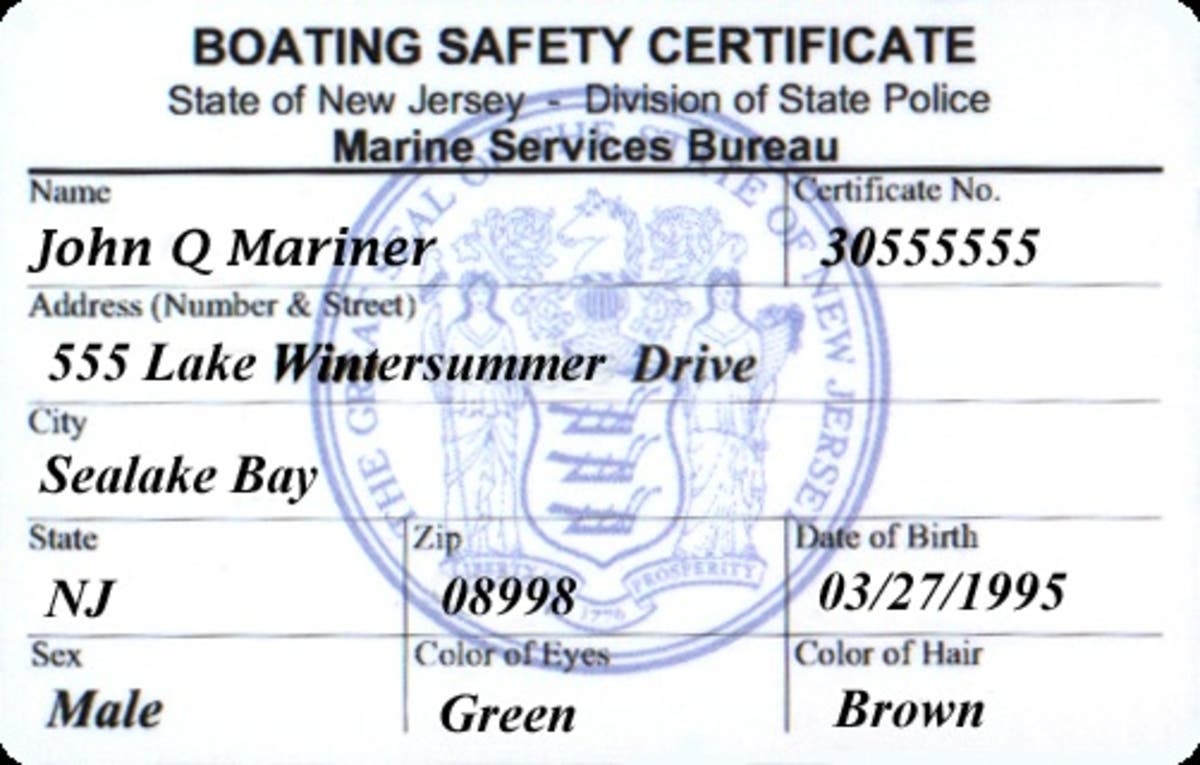 BOATING SAFETY CERTIFICATE
State of New Jersey - Division of State Police
Marine Services Bureau

Name
John Q Mariner

Certificate No.
30555555

Address (Number & Street)
555 Lake Wintersummer Drive

City
Sealake Bay

State
NJ

Zip
08998

Date of Birth
03/27/1995

Sex
Male

Color of Eyes
Green

Color of Hair
Brown

THE GREAT SEAL OF THE STATE OF NEW JERSEY
LIBERTY AND PROSPERITY
1776